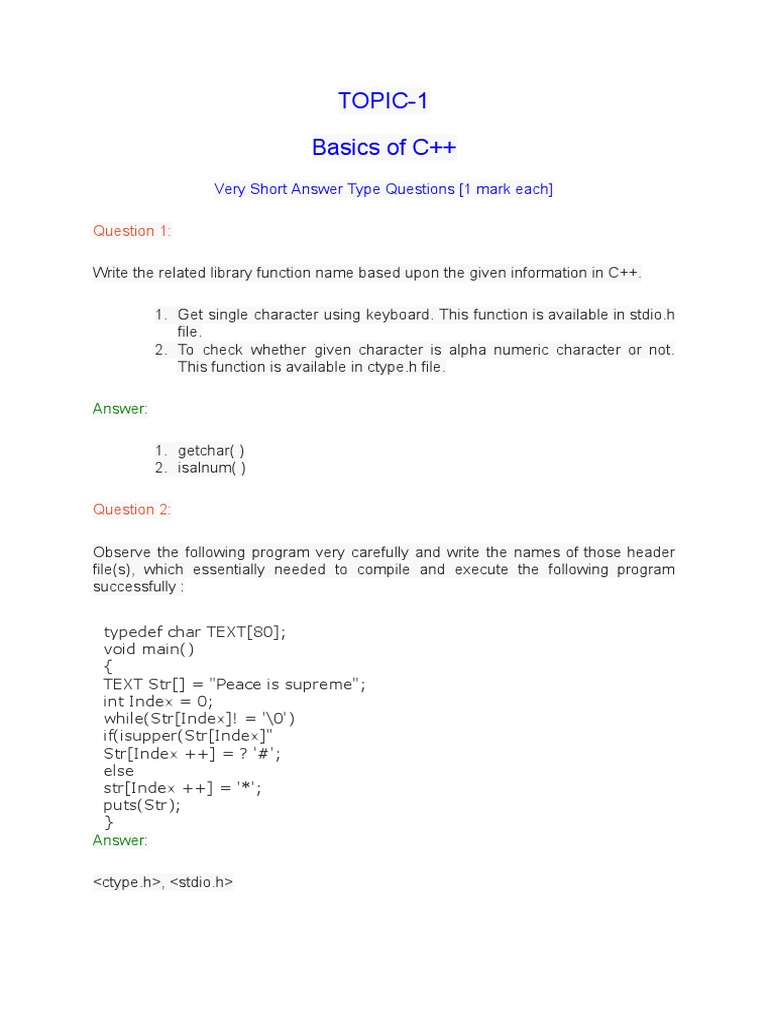 TOPIC-1

Basics of C++

Very Short Answer Type Questions [1 mark each]

Question 1:

Write the related library function name based upon the given information in C++.

1. Get single character using keyboard. This function is available in stdio.h file.
2. To check whether given character is alpha numeric character or not. This function is available in ctype.h file.

Answer:

1. getchar( )
2. isalnum( )

Question 2:

Observe the following program very carefully and write the names of those header file(s), which essentially needed to compile and execute the following program successfully :

typedef char TEXT[80];
void main()
{
TEXT Str[] = "Peace is supreme";
int Index = 0;
while(Str[Index]! = '\0')
if(isupper(Str[Index]"
Str[Index ++] = ? '#';
else
str[Index ++] = '*';
puts(Str);
}

Answer:

<ctype.h>, <stdio.h>